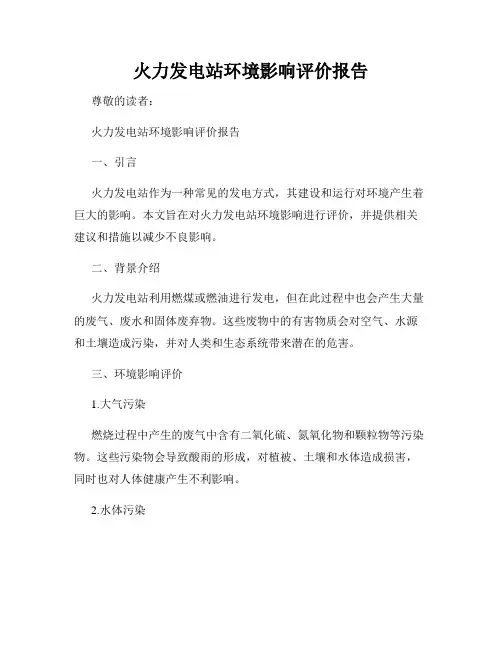 火力发电站环境影响评价报告

尊敬的读者：

火力发电站环境影响评价报告

一、引言

火力发电站作为一种常见的发电方式，其建设和运行对环境产生着巨大的影响。本文旨在对火力发电站环境影响进行评价，并提供相关建议和措施以减少不良影响。

二、背景介绍

火力发电站利用燃煤或燃油进行发电，但在此过程中也会产生大量的废气、废水和固体废弃物。这些废物中的有害物质会对空气、水源和土壤造成污染，并对人类和生态系统带来潜在的危害。

三、环境影响评价

1.大气污染

燃烧过程中产生的废气中含有二氧化硫、氮氧化物和颗粒物等污染物。这些污染物会导致酸雨的形成，对植被、土壤和水体造成损害，同时也对人体健康产生不利影响。

2.水体污染